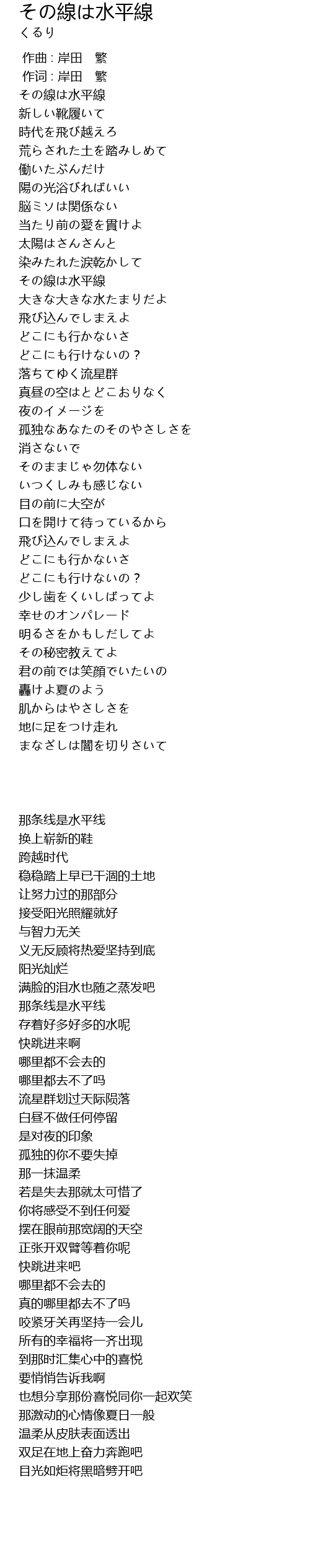 その線は水平線
くるり

作曲 : 岸田　繁
作词 : 岸田　繁
その線は水平線
新しい靴履いて
時代を飛び越えろ
荒らされた土を踏みしめて
働いたぶんだけ
陽の光浴びればいい
脳ミソは関係ない
当たり前の愛を貫けよ
太陽はさんさんと
染みたれた涙乾かして
その線は水平線
大きな大きな水たまりだよ
飛び込んでしまえよ
どこにも行かないさ
どこにも行けないの？
落ちてゆく流星群
真昼の空はとどこおりなく
夜のイメージを
孤独なあなたのそのやさしさを
消さないで
そのままじゃ勿体ない
いつくしみも感じない
目の前に大空が
口を開けて待っているから
飛び込んでしまえよ
どこにも行かないさ
どこにも行けないの？
少し歯をくいしばってよ
幸せのオンパレード
明るさをかもしだしてよ
その秘密教えてよ
君の前では笑顔でいたいの
轟けよ夏のよう
肌からはやさしさを
地に足をつけ走れ
まなざしは闇を切りさいて

那条线是水平线
换上崭新的鞋
跨越时代
稳稳踏上早已干涸的土地
让努力过的那部分
接受阳光照耀就好
与智力无关
义无反顾将热爱坚持到底
阳光灿烂
满脸的泪水也随之蒸发吧
那条线是水平线
存着好多好多的水呢
快跳进来啊
哪里都不会去的
哪里都去不了吗
流星群划过天际陨落
白昼不做任何停留
是对夜的印象
孤独的你不要失掉
那一抹温柔
若是失去那就太可惜了
你将感受不到任何爱
摆在眼前那宽阔的天空
正张开双臂等着你呢
快跳进来吧
哪里都不会去的
真的哪里都去不了吗
咬紧牙关再坚持一会儿
所有的幸福将一齐出现
到那时汇集心中的喜悦
要悄悄告诉我啊
也想分享那份喜悦同你一起欢笑
那激动的心情像夏日一般
温柔从皮肤表面透出
双足在地上奋力奔跑吧
目光如炬将黑暗劈开吧